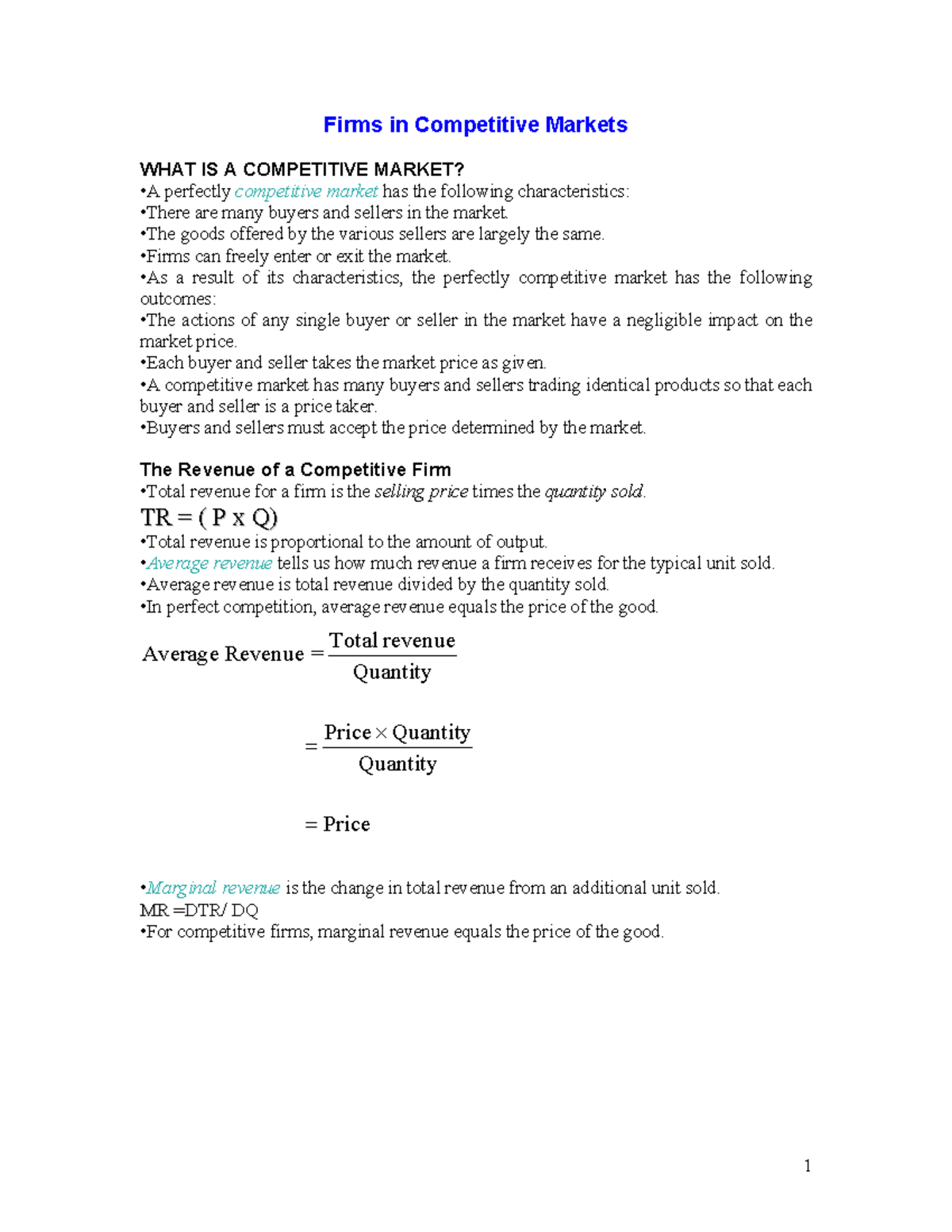 Firms in Competitive Markets

WHAT IS A COMPETITIVE MARKET?
•A perfectly competitive market has the following characteristics:
•There are many buyers and sellers in the market.
•The goods offered by the various sellers are largely the same.
•Firms can freely enter or exit the market.
•As a result of its characteristics, the perfectly competitive market has the following outcomes:
•The actions of any single buyer or seller in the market have a negligible impact on the market price.
•Each buyer and seller takes the market price as given.
•A competitive market has many buyers and sellers trading identical products so that each buyer and seller is a price taker.
•Buyers and sellers must accept the price determined by the market.

The Revenue of a Competitive Firm
•Total revenue for a firm is the selling price times the quantity sold.
TR = ( P x Q)
•Total revenue is proportional to the amount of output.
•Average revenue tells us how much revenue a firm receives for the typical unit sold.
•Average revenue is total revenue divided by the quantity sold.
•In perfect competition, average revenue equals the price of the good.

$\text{Average Revenue} = \frac{\text{Total revenue}}{\text{Quantity}}$

$= \frac{\text{Price} \times \text{Quantity}}{\text{Quantity}}$

$= \text{Price}$

•Marginal revenue is the change in total revenue from an additional unit sold.
MR =DTR/ DQ
•For competitive firms, marginal revenue equals the price of the good.

1